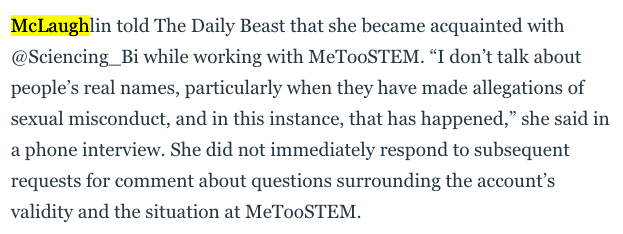 McLaughlin told The Daily Beast that she became acquainted with @Sciencing_Bi while working with MeTooSTEM. “I don’t talk about people’s real names, particularly when they have made allegations of sexual misconduct, and in this instance, that has happened,” she said in a phone interview. She did not immediately respond to subsequent requests for comment about questions surrounding the account’s validity and the situation at MeTooSTEM.